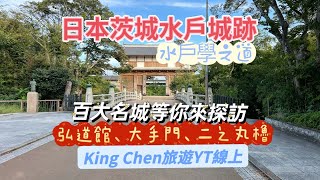 日本茨城水戶城跡
水戶學之道
百大名城等你來探訪
弘道館、大手門、二之丸櫓
King Chen旅遊YT線上